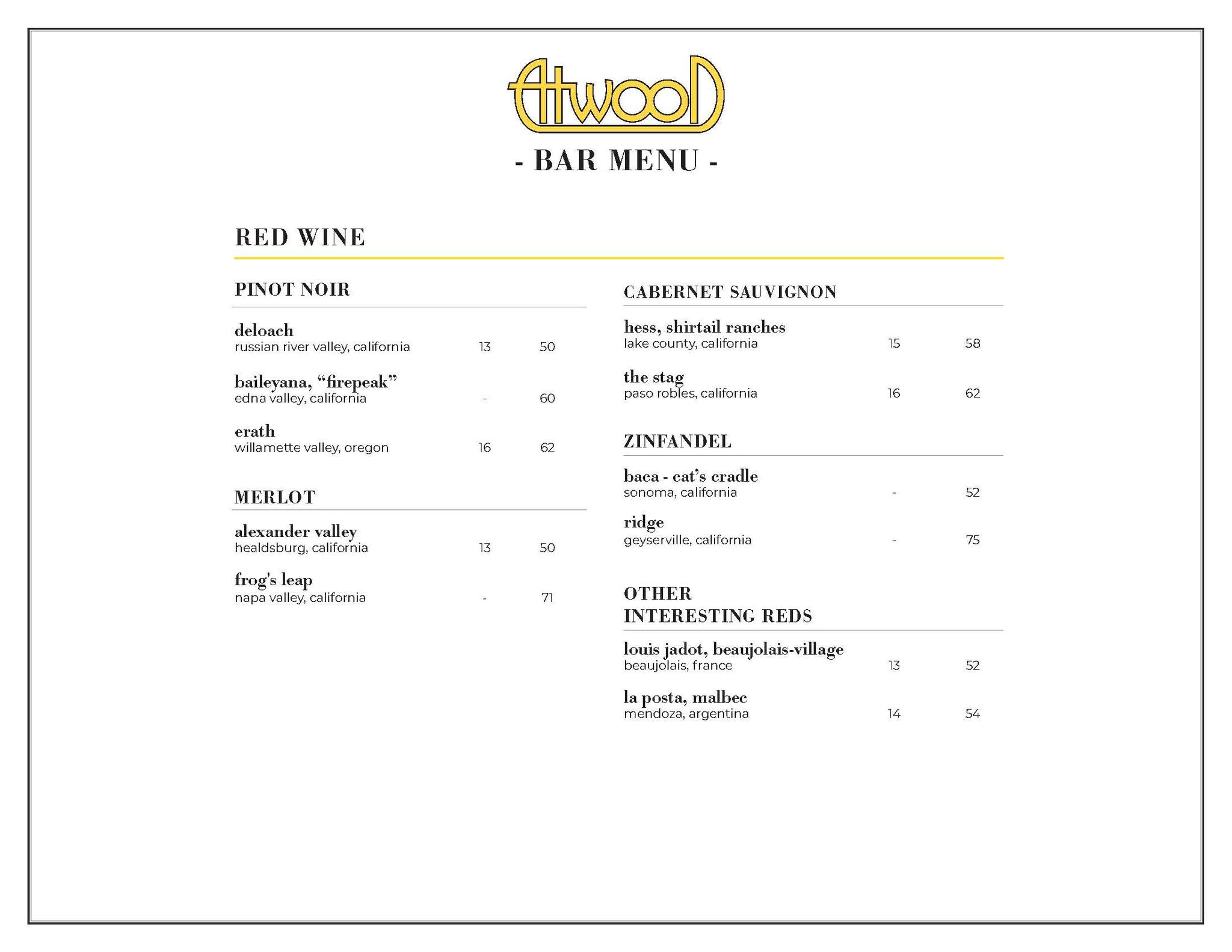 Atwood

- BAR MENU -

RED WINE

PINOT NOIR

deloach
russian river valley, california 13 50

baileyana, “firepeak”
edna valley, california - 60

erath
willamette valley, oregon 16 62

MERLOT

alexander valley
healdsburg, california 13 50

frog's leap
napa valley, california - 71

CABERNET SAUVIGNON

hess, shirtail ranches
lake county, california 15 58

the stag
paso robles, california 16 62

ZINFANDEL

baca - cat’s cradle
sonoma, california - 52

ridge
geyserville, california - 75

OTHER INTERESTING REDS

louis jadot, beaujolais-village
beaujolais, france 13 52

la posta, malbec
mendoza, argentina 14 54